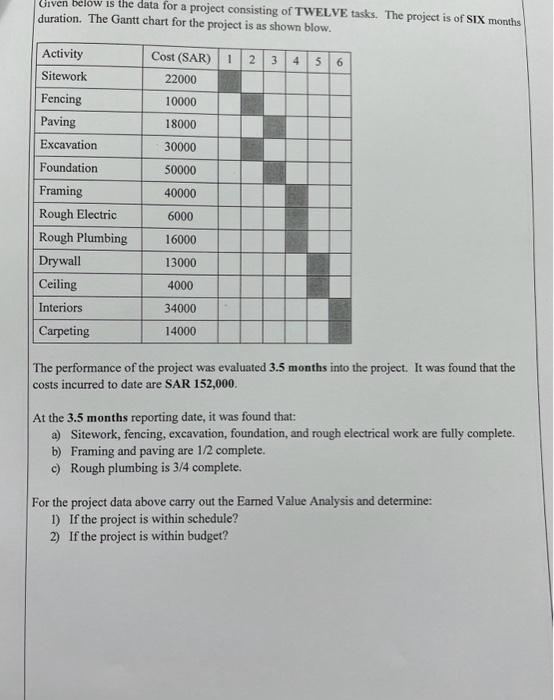 Given below is the data for a project consisting of TWELVE tasks. The project is of SIX months duration. The Gantt chart for the project is as shown blow.

| Activity | Cost (SAR) | 1 | 2 | 3 | 4 | 5 | 6 |
|---|---|---|---|---|---|---|---|
| Sitework | 22000 | | | | | | |
| Fencing | 10000 | | | | | | |
| Paving | 18000 | | | | | | |
| Excavation | 30000 | | | | | | |
| Foundation | 50000 | | | | | | |
| Framing | 40000 | | | | | | |
| Rough Electric | 6000 | | | | | | |
| Rough Plumbing | 16000 | | | | | | |
| Drywall | 13000 | | | | | | |
| Ceiling | 4000 | | | | | | |
| Interiors | 34000 | | | | | | |
| Carpeting | 14000 | | | | | | |

The performance of the project was evaluated 3.5 months into the project. It was found that the costs incurred to date are SAR 152,000.

At the 3.5 months reporting date, it was found that:
a) Sitework, fencing, excavation, foundation, and rough electrical work are fully complete.
b) Framing and paving are 1/2 complete.
c) Rough plumbing is 3/4 complete.

For the project data above carry out the Earned Value Analysis and determine:
1) If the project is within schedule?
2) If the project is within budget?